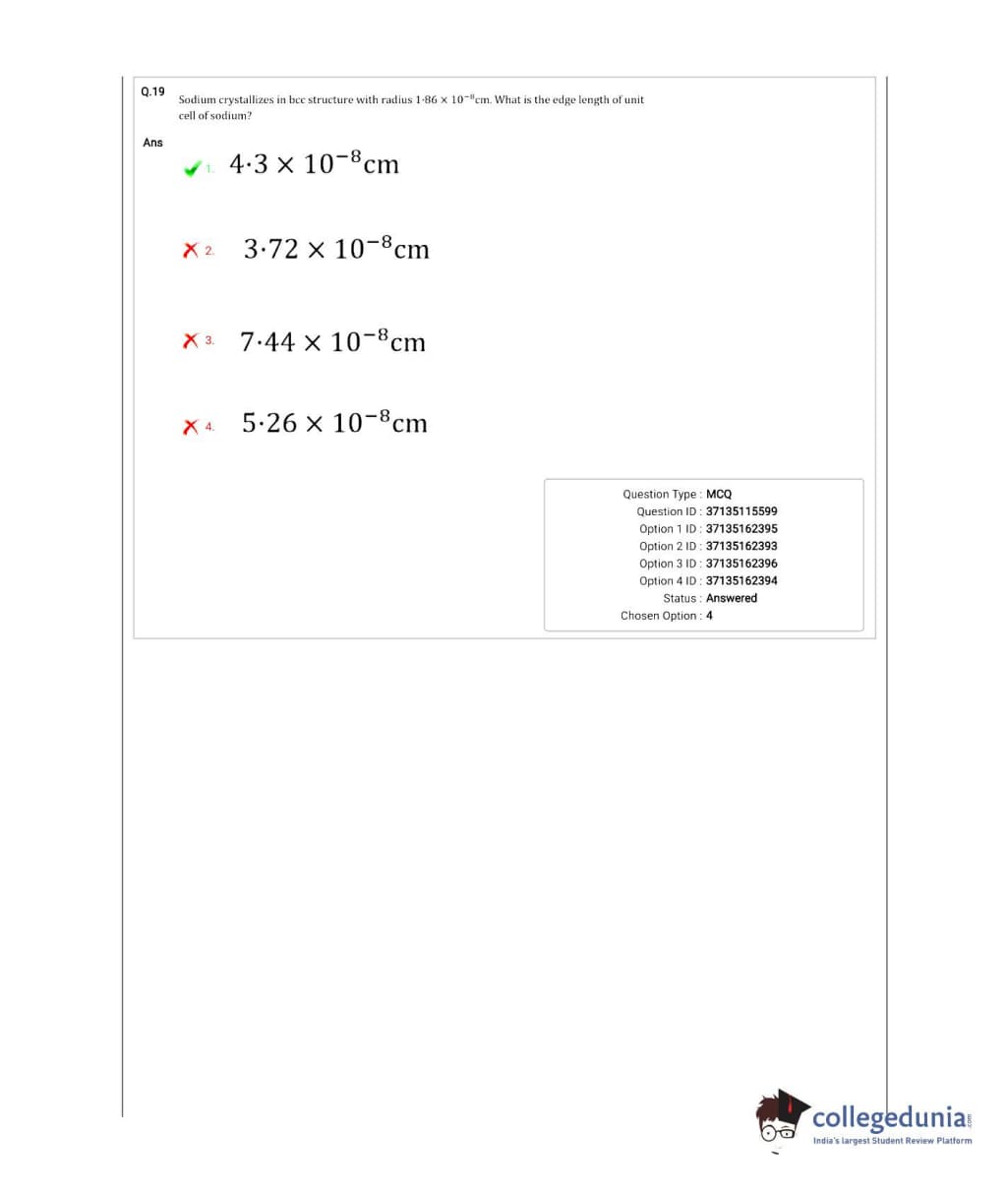 Q.19 Sodium crystallizes in bcc structure with radius $1{\cdot}86 \times 10^{-8}$cm. What is the edge length of unit cell of sodium?

Ans

1. $4{\cdot}3 \times 10^{-8}$cm

2. $3{\cdot}72 \times 10^{-8}$cm

3. $7{\cdot}44 \times 10^{-8}$cm

4. $5{\cdot}26 \times 10^{-8}$cm

Question Type : MCQ
Question ID : 37135115599
Option 1 ID : 37135162395
Option 2 ID : 37135162393
Option 3 ID : 37135162396
Option 4 ID : 37135162394
Status : Answered
Chosen Option : 4

collegedunia.com
India's largest Student Review Platform